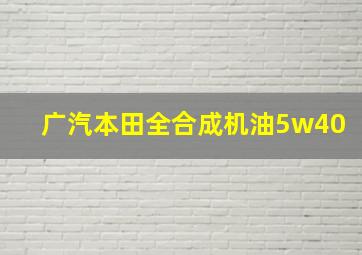 广汽本田全合成机油5w40